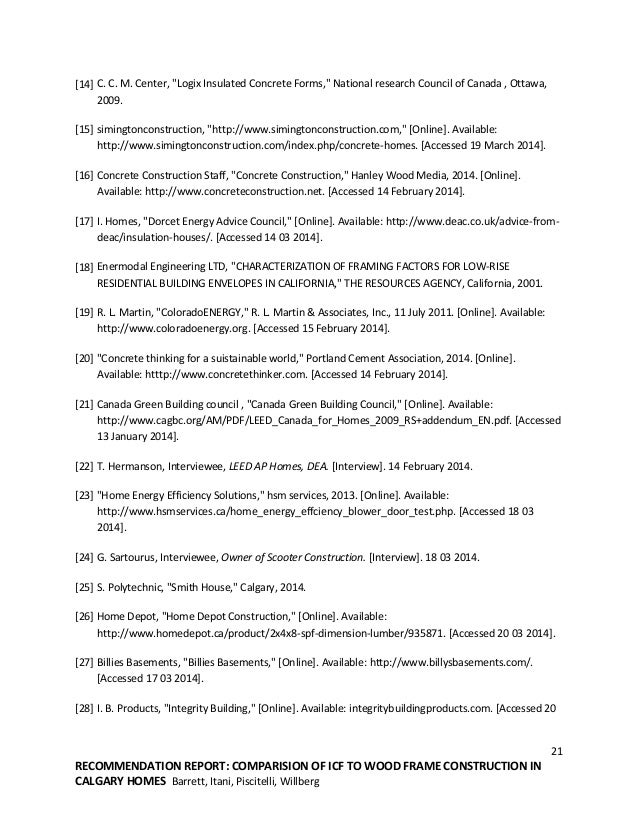 [14] C. C. M. Center, "Logix Insulated Concrete Forms," National research Council of Canada , Ottawa, 2009.

[15] simingtonconstruction, "http://www.simingtonconstruction.com," [Online]. Available: http://www.simingtonconstruction.com/index.php/concrete-homes. [Accessed 19 March 2014].

[16] Concrete Construction Staff, "Concrete Construction," Hanley Wood Media, 2014. [Online]. Available: http://www.concreteconstruction.net. [Accessed 14 February 2014].

[17] I. Homes, "Dorcet Energy Advice Council," [Online]. Available: http://www.deac.co.uk/advice-from-deac/insulation-houses/. [Accessed 14 03 2014].

[18] Enermodal Engineering LTD, "CHARACTERIZATION OF FRAMING FACTORS FOR LOW-RISE RESIDENTIAL BUILDING ENVELOPES IN CALIFORNIA," THE RESOURCES AGENCY, California, 2001.

[19] R. L. Martin, "ColoradoENERGY," R. L. Martin & Associates, Inc., 11 July 2011. [Online]. Available: http://www.coloradoenergy.org. [Accessed 15 February 2014].

[20] "Concrete thinking for a suistainable world," Portland Cement Association, 2014. [Online]. Available: htttp://www.concretethinker.com. [Accessed 14 February 2014].

[21] Canada Green Building council , "Canada Green Building Council," [Online]. Available: http://www.cagbc.org/AM/PDF/LEED_Canada_for_Homes_2009_RS+addendum_EN.pdf. [Accessed 13 January 2014].

[22] T. Hermanson, Interviewee, LEED AP Homes, DEA. [Interview]. 14 February 2014.

[23] "Home Energy Efficiency Solutions," hsm services, 2013. [Online]. Available: http://www.hsmservices.ca/home_energy_effciency_blower_door_test.php. [Accessed 18 03 2014].

[24] G. Sartourus, Interviewee, Owner of Scooter Construction. [Interview]. 18 03 2014.

[25] S. Polytechnic, "Smith House," Calgary, 2014.

[26] Home Depot, "Home Depot Construction," [Online]. Available: http://www.homedepot.ca/product/2x4x8-spf-dimension-lumber/935871. [Accessed 20 03 2014].

[27] Billies Basements, "Billies Basements," [Online]. Available: http://www.billysbasements.com/. [Accessed 17 03 2014].

[28] I. B. Products, "Integrity Building," [Online]. Available: integritybuildingproducts.com. [Accessed 20

21

RECOMMENDATION REPORT: COMPARISION OF ICF TO WOOD FRAME CONSTRUCTION IN CALGARY HOMES Barrett, Itani, Piscitelli, Willberg